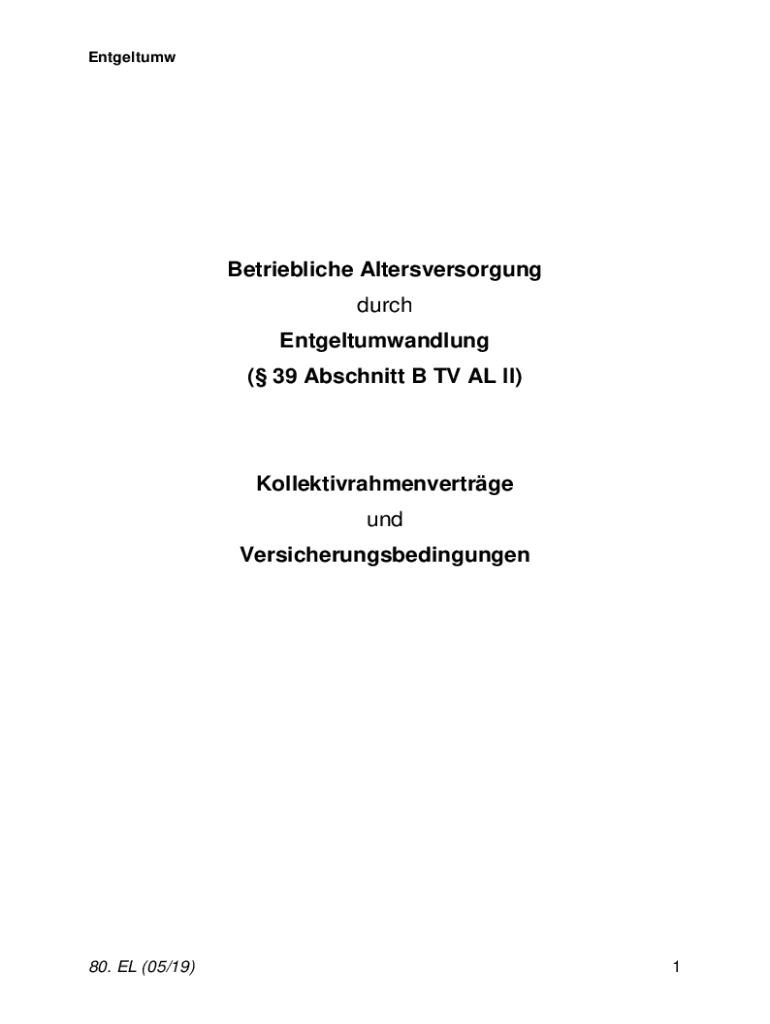 Entgeltumw

Betriebliche Altersversorgung

durch

Entgeltumwandlung

(§ 39 Abschnitt B TV AL II)

Kollektivrahmenverträge

und

Versicherungsbedingungen

80. EL (05/19)

1